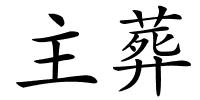 主葬